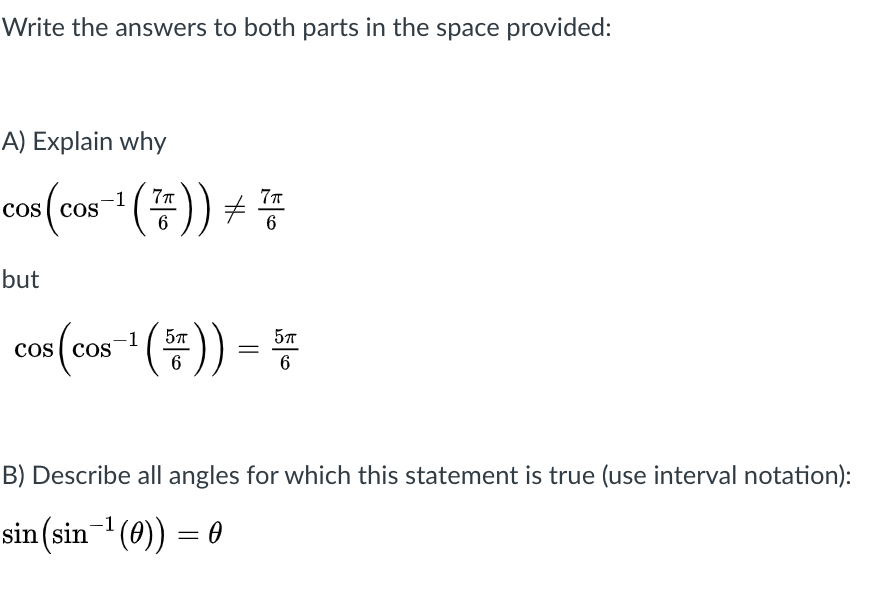 Write the answers to both parts in the space provided:

A) Explain why

$\cos\left(\cos^{-1}\left(\frac{7\pi}{6}\right)\right) \neq \frac{7\pi}{6}$

but

$\cos\left(\cos^{-1}\left(\frac{5\pi}{6}\right)\right) = \frac{5\pi}{6}$

B) Describe all angles for which this statement is true (use interval notation):

$\sin\left(\sin^{-1}(\theta)\right) = \theta$